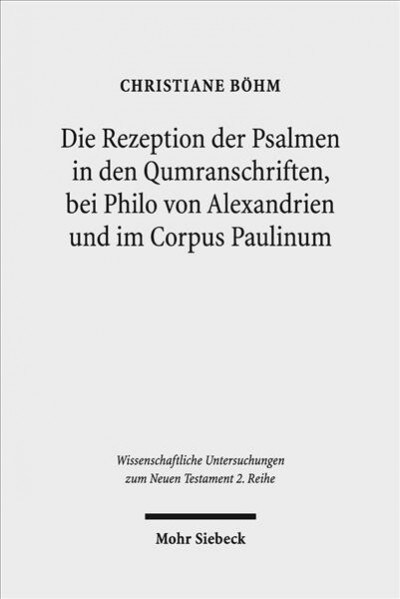 CHRISTIANE BÖHM

Die Rezeption der Psalmen in den Qumranschriften, bei Philo von Alexandrien und im Corpus Paulinum

Wissenschaftliche Untersuchungen zum Neuen Testament 2. Reihe

Mohr Siebeck